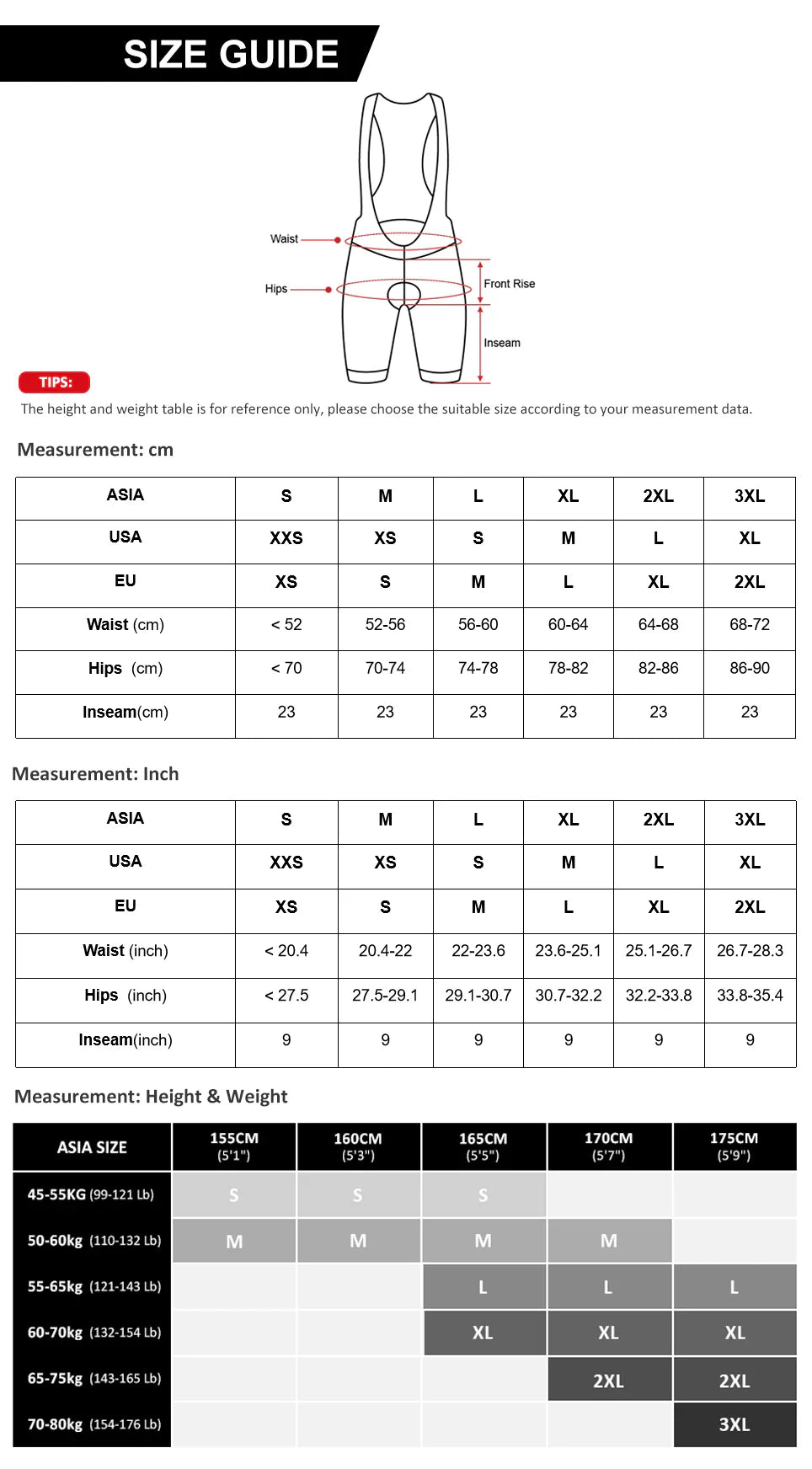 SIZE GUIDE

Waist
Hips
Front Rise
Inseam

TIPS:
The height and weight table is for reference only, please choose the suitable size according to your measurement data.

Measurement: cm

| ASIA | S | M | L | XL | 2XL | 3XL |
|---|---|---|---|---|---|---|
| USA | XXS | XS | S | M | L | XL |
| EU | XS | S | M | L | XL | 2XL |
| Waist (cm) | < 52 | 52-56 | 56-60 | 60-64 | 64-68 | 68-72 |
| Hips (cm) | < 70 | 70-74 | 74-78 | 78-82 | 82-86 | 86-90 |
| Inseam(cm) | 23 | 23 | 23 | 23 | 23 | 23 |

Measurement: Inch

| ASIA | S | M | L | XL | 2XL | 3XL |
|---|---|---|---|---|---|---|
| USA | XXS | XS | S | M | L | XL |
| EU | XS | S | M | L | XL | 2XL |
| Waist (inch) | < 20.4 | 20.4-22 | 22-23.6 | 23.6-25.1 | 25.1-26.7 | 26.7-28.3 |
| Hips (inch) | < 27.5 | 27.5-29.1 | 29.1-30.7 | 30.7-32.2 | 32.2-33.8 | 33.8-35.4 |
| Inseam(inch) | 9 | 9 | 9 | 9 | 9 | 9 |

Measurement: Height & Weight

| ASIA SIZE | 155CM (5'1") | 160CM (5'3") | 165CM (5'5") | 170CM (5'7") | 175CM (5'9") |
|---|---|---|---|---|---|
| 45-55KG (99-121 Lb) | S | S | S | | |
| 50-60kg (110-132 Lb) | M | M | M | M | |
| 55-65kg (121-143 Lb) | | | L | L | L |
| 60-70kg (132-154 Lb) | | | XL | XL | XL |
| 65-75kg (143-165 Lb) | | | | 2XL | 2XL |
| 70-80kg (154-176 Lb) | | | | | 3XL |